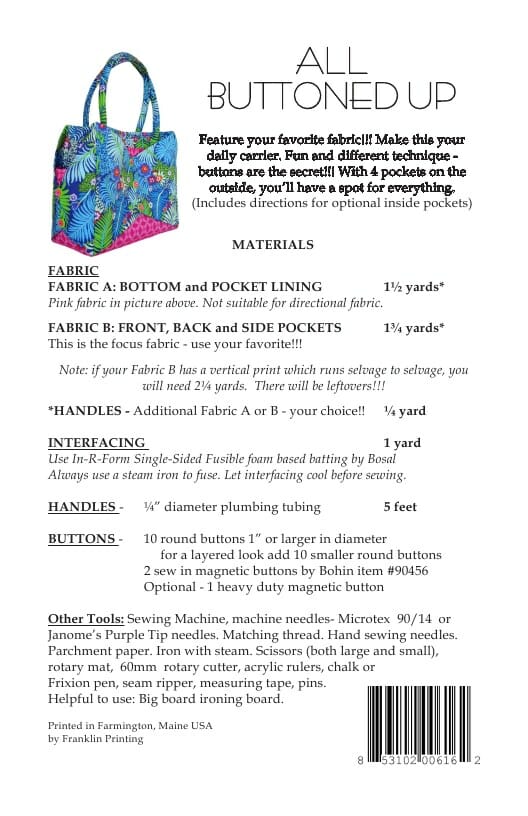 ALL
BUTTONED UP

Feature your favorite fabric!!! Make this your daily carrier. Fun and different technique - buttons are the secret!!! With 4 pockets on the outside, you'll have a spot for everything.
(Includes directions for optional inside pockets)

MATERIALS

FABRIC
FABRIC A: BOTTOM and POCKET LINING 1½ yards*
Pink fabric in picture above. Not suitable for directional fabric.

FABRIC B: FRONT, BACK and SIDE POCKETS 1¾ yards*
This is the focus fabric - use your favorite!!!

Note: if your Fabric B has a vertical print which runs selvage to selvage, you will need 2¼ yards. There will be leftovers!!!

*HANDLES - Additional Fabric A or B - your choice!! ¼ yard

INTERFACING 1 yard
Use In-R-Form Single-Sided Fusible foam based batting by Bosal
Always use a steam iron to fuse. Let interfacing cool before sewing.

HANDLES - ¼" diameter plumbing tubing 5 feet

BUTTONS - 10 round buttons 1" or larger in diameter
for a layered look add 10 smaller round buttons
2 sew in magnetic buttons by Bohin item #90456
Optional - 1 heavy duty magnetic button

Other Tools: Sewing Machine, machine needles- Microtex 90/14 or Janome's Purple Tip needles. Matching thread. Hand sewing needles. Parchment paper. Iron with steam. Scissors (both large and small), rotary mat, 60mm rotary cutter, acrylic rulers, chalk or Frixion pen, seam ripper, measuring tape, pins.
Helpful to use: Big board ironing board.

Printed in Farmington, Maine USA
by Franklin Printing

8 53102 00616 2